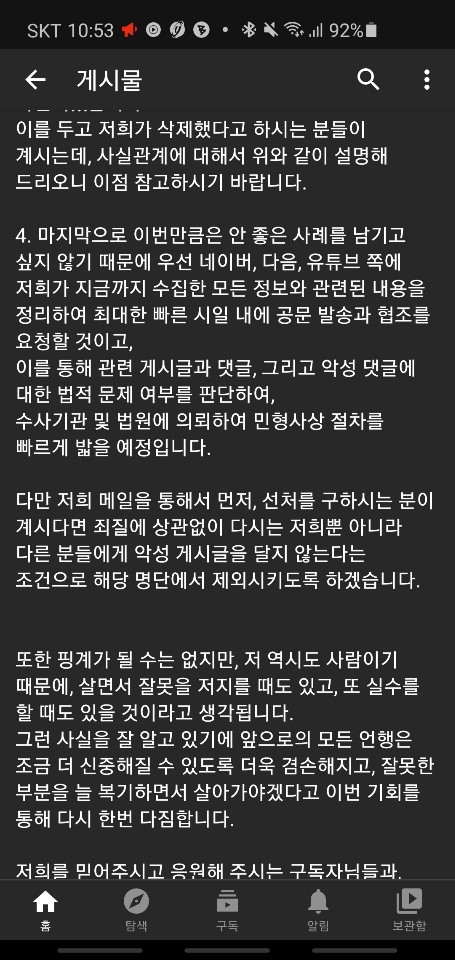 SKT 10:53 92%

게시물

이를 두고 저희가 삭제했다고 하시는 분들이 계시는데, 사실관계에 대해서 위와 같이 설명해 드리오니 이점 참고하시기 바랍니다.

4. 마지막으로 이번만큼은 안 좋은 사례를 남기고 싶지 않기 때문에 우선 네이버, 다음, 유튜브 쪽에 저희가 지금까지 수집한 모든 정보와 관련된 내용을 정리하여 최대한 빠른 시일 내에 공문 발송과 협조를 요청할 것이고,
이를 통해 관련 게시글과 댓글, 그리고 악성 댓글에 대한 법적 문제 여부를 판단하여,
수사기관 및 법원에 의뢰하여 민형사상 절차를 빠르게 밟을 예정입니다.

다만 저희 메일을 통해서 먼저, 선처를 구하시는 분이 계시다면 죄질에 상관없이 다시는 저희뿐 아니라 다른 분들에게 악성 게시글을 달지 않는다는 조건으로 해당 명단에서 제외시키도록 하겠습니다.

또한 핑계가 될 수는 없지만, 저 역시도 사람이기 때문에, 살면서 잘못을 저지를 때도 있고, 또 실수를 할 때도 있을 것이라고 생각됩니다.
그런 사실을 잘 알고 있기에 앞으로의 모든 언행은 조금 더 신중해질 수 있도록 더욱 겸손해지고, 잘못한 부분을 늘 복기하면서 살아가야겠다고 이번 기회를 통해 다시 한번 다짐합니다.

저희를 믿어주시고 응원해 주시는 구독자님들과,

홈 탐색 구독 알림 보관함